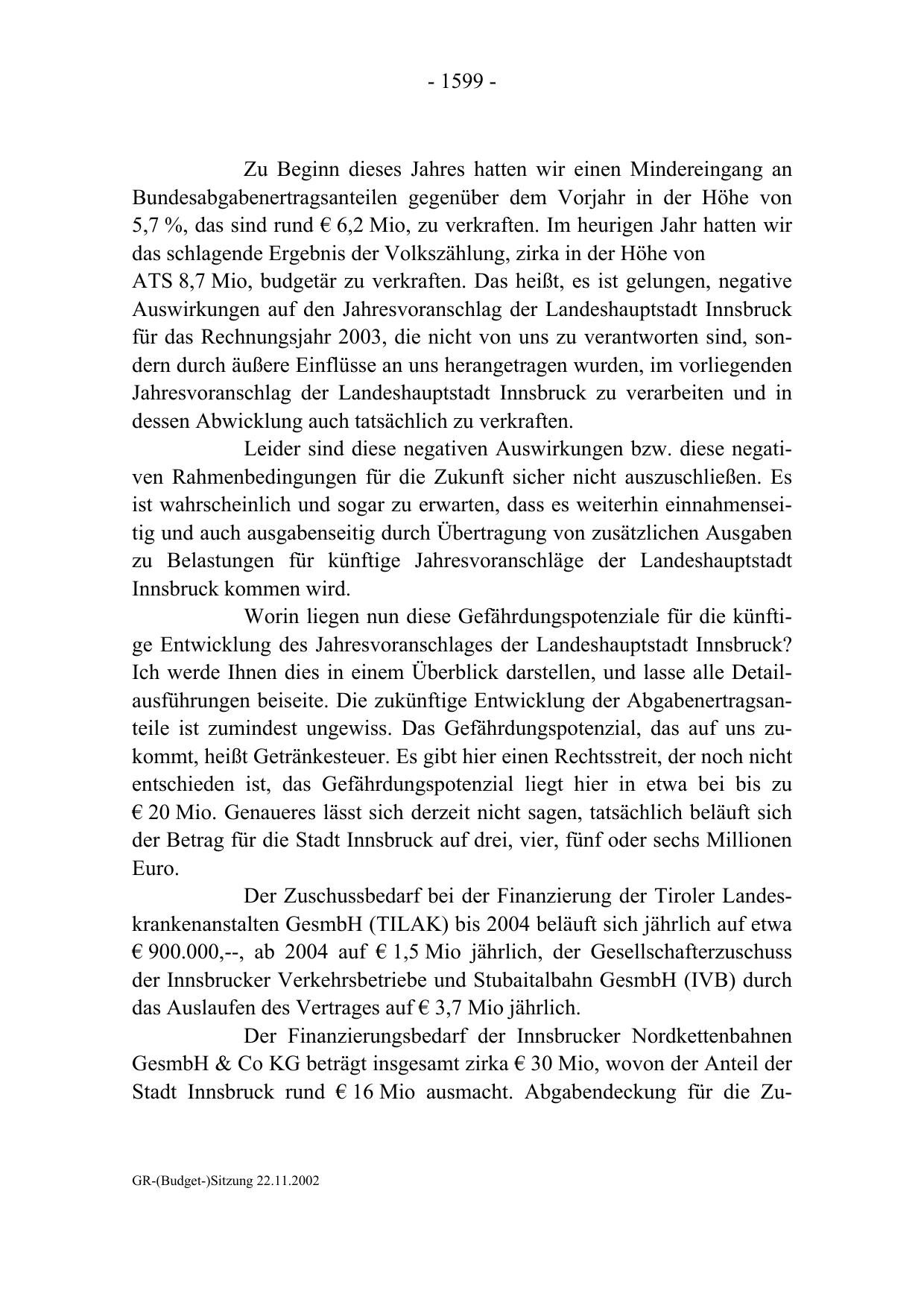 - 1599 -

Zu Beginn dieses Jahres hatten wir einen Mindereingang an Bundesabgabenertragsanteilen gegenüber dem Vorjahr in der Höhe von 5,7 %, das sind rund € 6,2 Mio, zu verkraften. Im heurigen Jahr hatten wir das schlagende Ergebnis der Volkszählung, zirka in der Höhe von ATS 8,7 Mio, budgetär zu verkraften. Das heißt, es ist gelungen, negative Auswirkungen auf den Jahresvoranschlag der Landeshauptstadt Innsbruck für das Rechnungsjahr 2003, die nicht von uns zu verantworten sind, sondern durch äußere Einflüsse an uns herangetragen wurden, im vorliegenden Jahresvoranschlag der Landeshauptstadt Innsbruck zu verarbeiten und in dessen Abwicklung auch tatsächlich zu verkraften.

Leider sind diese negativen Auswirkungen bzw. diese negativen Rahmenbedingungen für die Zukunft sicher nicht auszuschließen. Es ist wahrscheinlich und sogar zu erwarten, dass es weiterhin einnahmenseitig und auch ausgabenseitig durch Übertragung von zusätzlichen Ausgaben zu Belastungen für künftige Jahresvoranschläge der Landeshauptstadt Innsbruck kommen wird.

Worin liegen nun diese Gefährdungspotenziale für die künftige Entwicklung des Jahresvoranschlages der Landeshauptstadt Innsbruck? Ich werde Ihnen dies in einem Überblick darstellen, und lasse alle Detailausführungen beiseite. Die zukünftige Entwicklung der Abgabenertragsanteile ist zumindest ungewiss. Das Gefährdungspotenzial, das auf uns zukommt, heißt Getränkesteuer. Es gibt hier einen Rechtsstreit, der noch nicht entschieden ist, das Gefährdungspotenzial liegt hier in etwa bei bis zu € 20 Mio. Genaueres lässt sich derzeit nicht sagen, tatsächlich beläuft sich der Betrag für die Stadt Innsbruck auf drei, vier, fünf oder sechs Millionen Euro.

Der Zuschussbedarf bei der Finanzierung der Tiroler Landeskrankenanstalten GesmbH (TILAK) bis 2004 beläuft sich jährlich auf etwa € 900.000,--, ab 2004 auf € 1,5 Mio jährlich, der Gesellschafterzuschuss der Innsbrucker Verkehrsbetriebe und Stubaitalbahn GesmbH (IVB) durch das Auslaufen des Vertrages auf € 3,7 Mio jährlich.

Der Finanzierungsbedarf der Innsbrucker Nordkettenbahnen GesmbH & Co KG beträgt insgesamt zirka € 30 Mio, wovon der Anteil der Stadt Innsbruck rund € 16 Mio ausmacht. Abgabendeckung für die Zu-

GR-(Budget-)Sitzung 22.11.2002